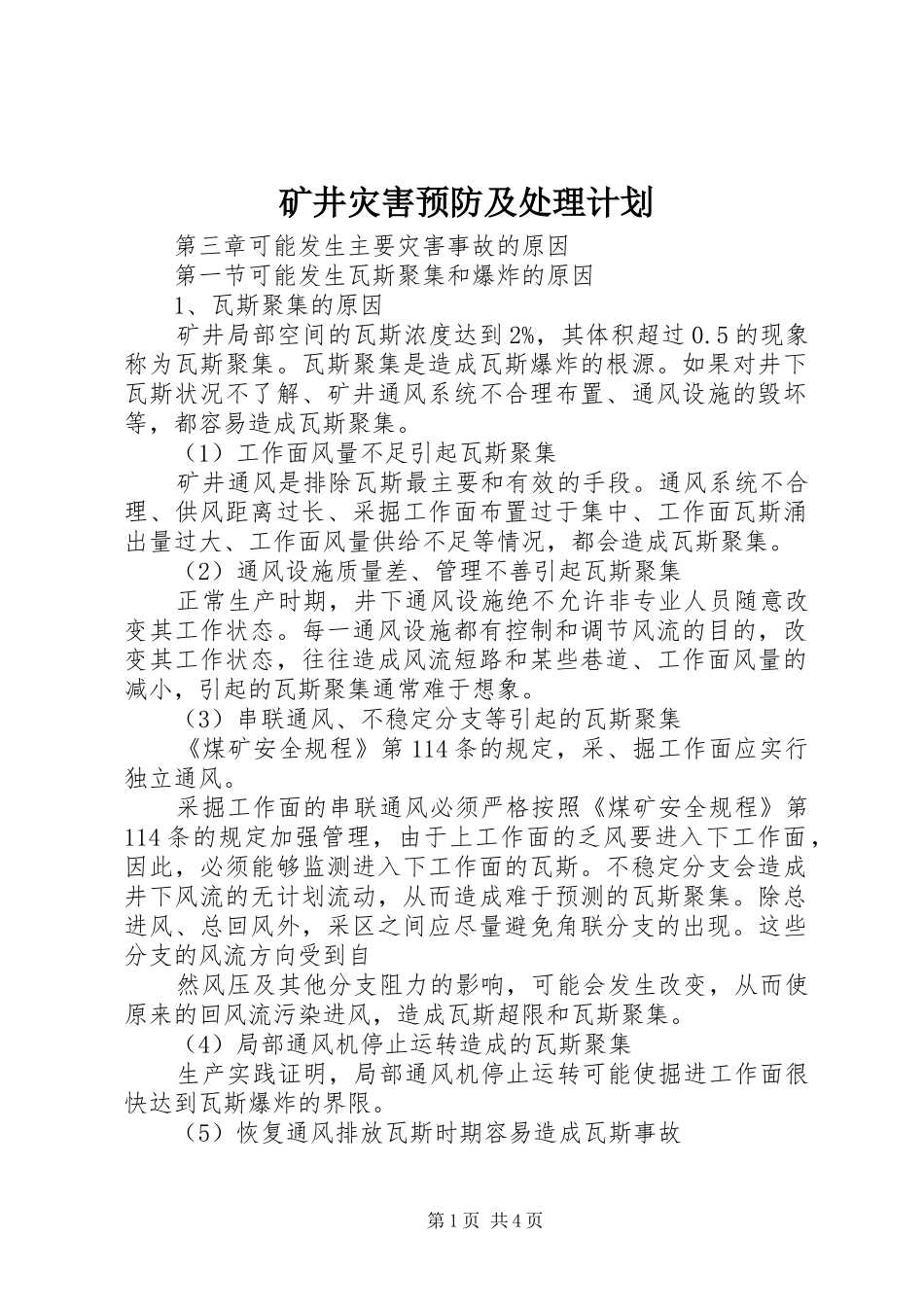 矿井灾害预防及处理计划

第三章可能发生主要灾害事故的原因

第一节可能发生瓦斯聚集和爆炸的原因

1、瓦斯聚集的原因

矿井局部空间的瓦斯浓度达到2%，其体积超过0.5的现象称为瓦斯聚集。瓦斯聚集是造成瓦斯爆炸的根源。如果对井下瓦斯状况不了解、矿井通风系统不合理布置、通风设施的毁坏等，都容易造成瓦斯聚集。

（1）工作面风量不足引起瓦斯聚集

矿井通风是排除瓦斯最主要和有效的手段。通风系统不合理、供风距离过长、采掘工作面布置过于集中、工作面瓦斯涌出量过大、工作面风量供给不足等情况，都会造成瓦斯聚集。

（2）通风设施质量差、管理不善引起瓦斯聚集

正常生产时期，井下通风设施绝不允许非专业人员随意改变其工作状态。每一通风设施都有控制和调节风流的目的，改变其工作状态，往往造成风流短路和某些巷道、工作面风量的减小，引起的瓦斯聚集通常难于想象。

（3）串联通风、不稳定分支等引起的瓦斯聚集

《煤矿安全规程》第114条的规定，采、掘工作面应实行独立通风。

采掘工作面的串联通风必须严格按照《煤矿安全规程》第114条的规定加强管理，由于上工作面的乏风要进入下工作面，因此，必须能够监测进入下工作面的瓦斯。不稳定分支会造成井下风流的无计划流动，从而造成难于预测的瓦斯聚集。除总进风、总回风外，采区之间应尽量避免角联分支的出现。这些分支的风流方向受到自

然风压及其他分支阻力的影响，可能会发生改变，从而使原来的回风流污染进风，造成瓦斯超限和瓦斯聚集。

（4）局部通风机停止运转造成的瓦斯聚集

生产实践证明，局部通风机停止运转可能使掘进工作面很快达到瓦斯爆炸的界限。

（5）恢复通风排放瓦斯时期容易造成瓦斯事故

第1页 共4页